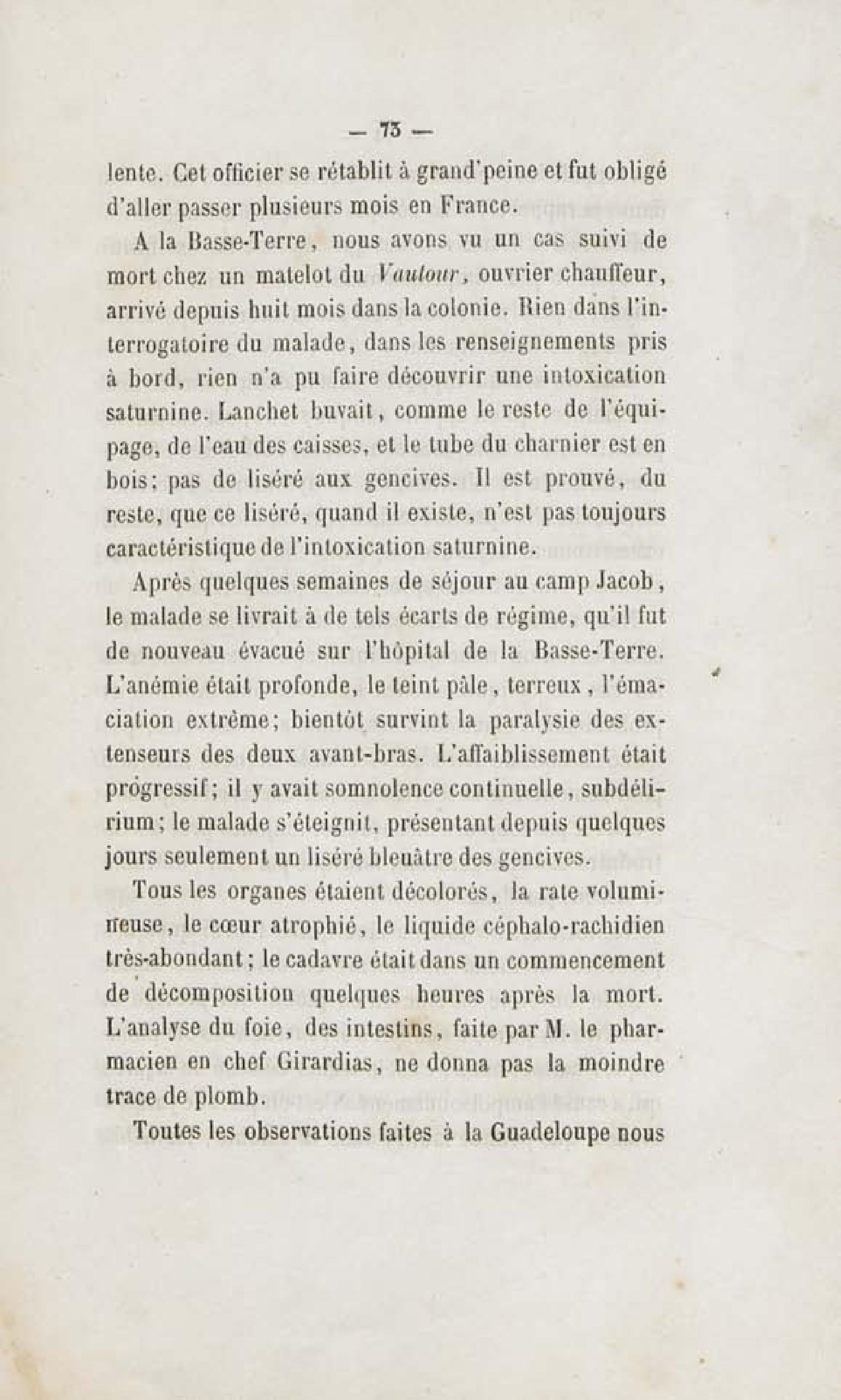 — 73 —

lente. Cet officier se rétablit à grand'peine et fut obligé d'aller passer plusieurs mois en France.

A la Basse-Terre, nous avons vu un cas suivi de mort chez un matelot du Vautour, ouvrier chauffeur, arrivé depuis huit mois dans la colonie. Rien dans l'interrogatoire du malade, dans les renseignements pris à bord, rien n'a pu faire découvrir une intoxication saturnine. Lanchet buvait, comme le reste de l'équipage, de l'eau des caisses, et le tube du charnier est en bois; pas de liséré aux gencives. Il est prouvé, du reste, que ce liséré, quand il existe, n'est pas toujours caractéristique de l'intoxication saturnine.

Après quelques semaines de séjour au camp Jacob, le malade se livrait à de tels écarts de régime, qu'il fut de nouveau évacué sur l'hôpital de la Basse-Terre. L'anémie était profonde, le teint pâle, terreux, l'émaciation extrême; bientôt survint la paralysie des extenseurs des deux avant-bras. L'affaiblissement était progressif; il y avait somnolence continuelle, subdélirium; le malade s'éteignit, présentant depuis quelques jours seulement un liséré bleuâtre des gencives.

Tous les organes étaient décolorés, la rate volumineuse, le cœur atrophié, le liquide céphalo-rachidien très-abondant; le cadavre était dans un commencement de décomposition quelques heures après la mort. L'analyse du foie, des intestins, faite par M. le pharmacien en chef Girardias, ne donna pas la moindre trace de plomb.

Toutes les observations faites à la Guadeloupe nous